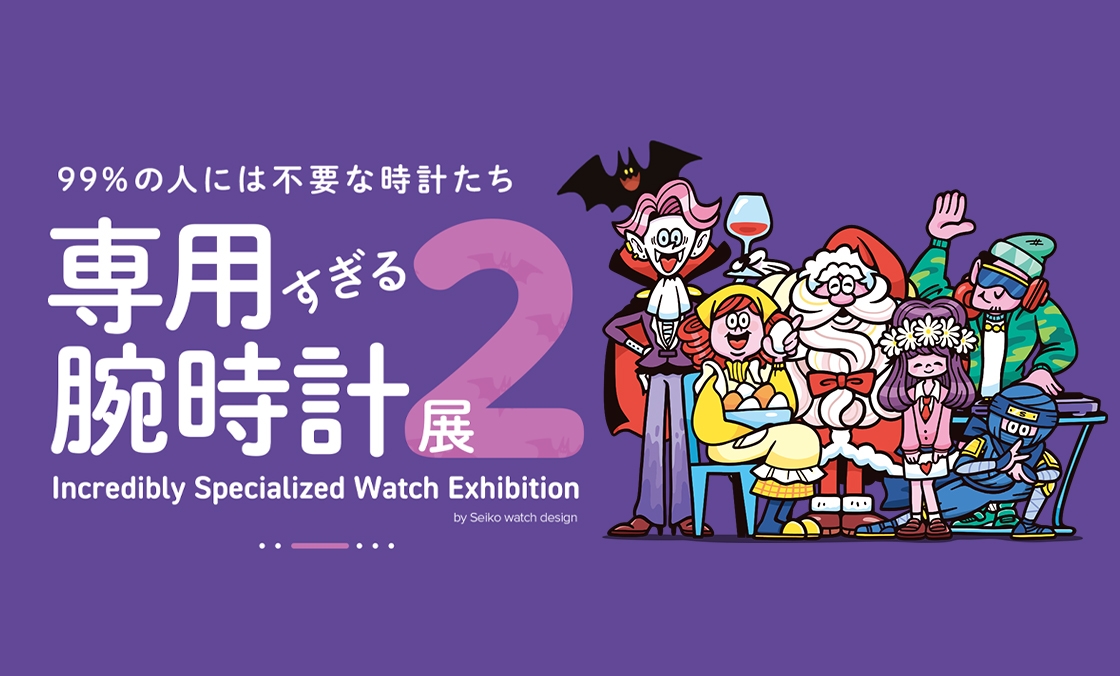 99%の人には不要な時計たち

専用すぎる腕時計展2

Incredibly Specialized Watch Exhibition

by Seiko watch design